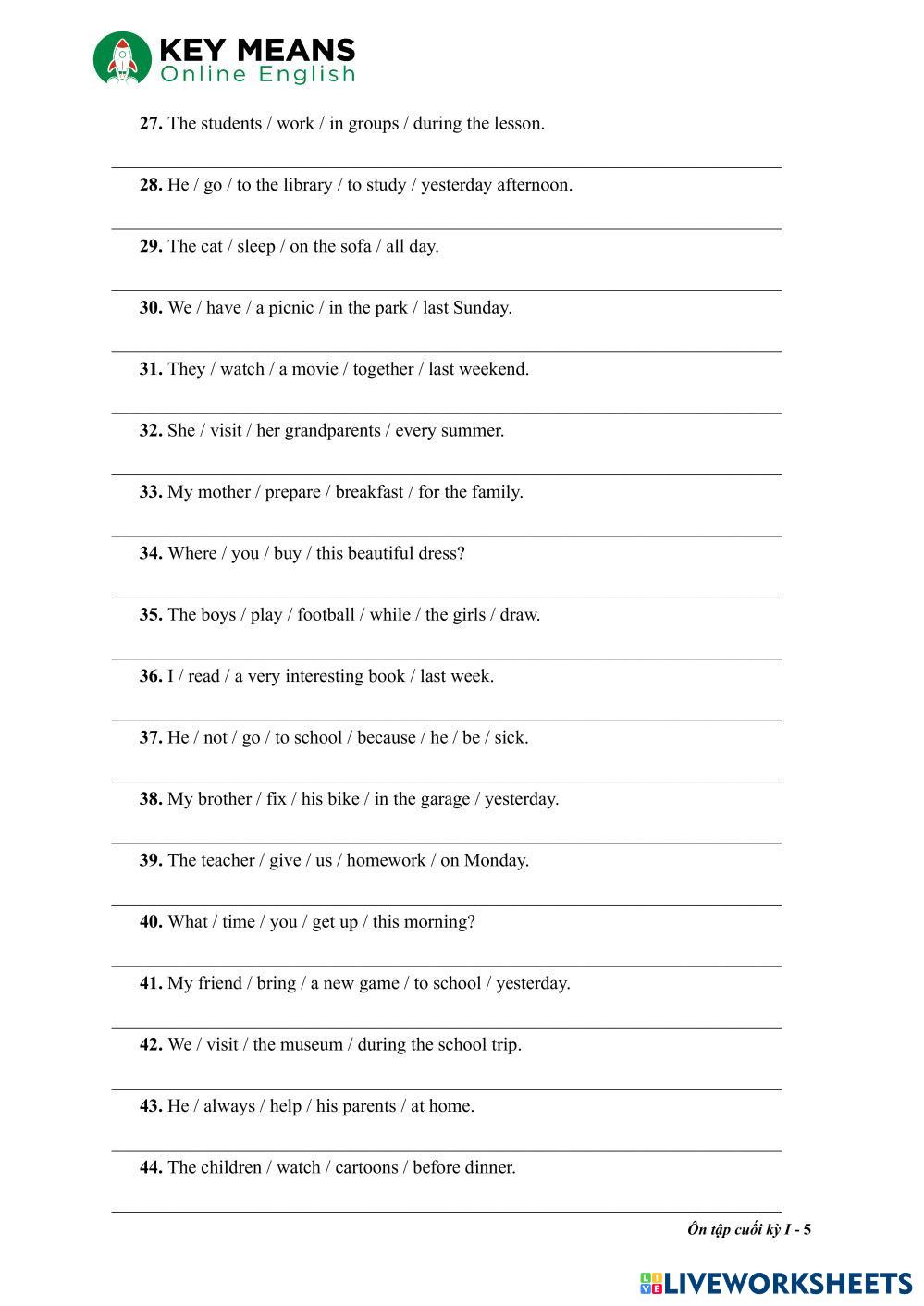 KEY MEANS
Online English

27. The students / work / in groups / during the lesson.

28. He / go / to the library / to study / yesterday afternoon.

29. The cat / sleep / on the sofa / all day.

30. We / have / a picnic / in the park / last Sunday.

31. They / watch / a movie / together / last weekend.

32. She / visit / her grandparents / every summer.

33. My mother / prepare / breakfast / for the family.

34. Where / you / buy / this beautiful dress?

35. The boys / play / football / while / the girls / draw.

36. I / read / a very interesting book / last week.

37. He / not / go / to school / because / he / be / sick.

38. My brother / fix / his bike / in the garage / yesterday.

39. The teacher / give / us / homework / on Monday.

40. What / time / you / get up / this morning?

41. My friend / bring / a new game / to school / yesterday.

42. We / visit / the museum / during the school trip.

43. He / always / help / his parents / at home.

44. The children / watch / cartoons / before dinner.

Ôn tập cuối kỳ I - 5

LIVEWORKSHEETS